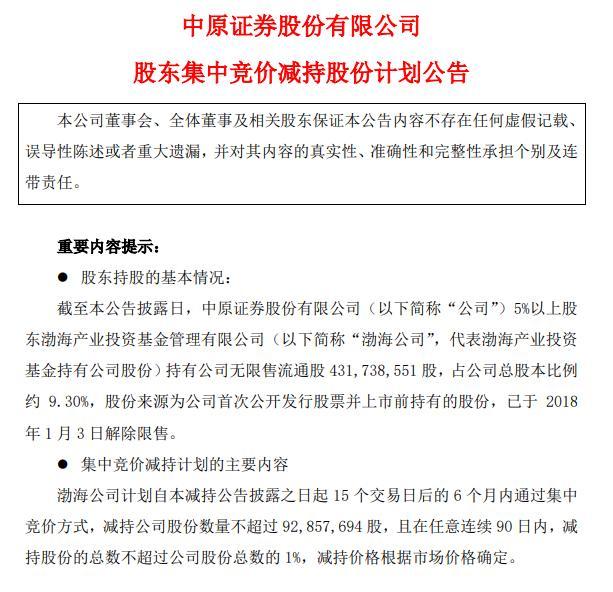 中原证券股份有限公司

股东集中竞价减持股份计划公告

本公司董事会、全体董事及相关股东保证本公告内容不存在任何虚假记载、误导性陈述或者重大遗漏，并对其内容的真实性、准确性和完整性承担个别及连带责任。

重要内容提示：

● 股东持股的基本情况：

截至本公告披露日，中原证券股份有限公司（以下简称“公司”）5%以上股东渤海产业投资基金管理有限公司（以下简称“渤海公司”，代表渤海产业投资基金持有公司股份）持有公司无限售流通股 431，738，551 股，占公司总股本比例约 9.30%，股份来源为公司首次公开发行股票并上市前持有的股份，已于 2018 年 1 月 3 日解除限售。

● 集中竞价减持计划的主要内容

渤海公司计划自本减持公告披露之日起 15 个交易日后的 6 个月内通过集中竞价方式，减持公司股份数量不超过 92，857，694 股，且在任意连续 90 日内，减持股份的总数不超过公司股份总数的 1%，减持价格根据市场价格确定。